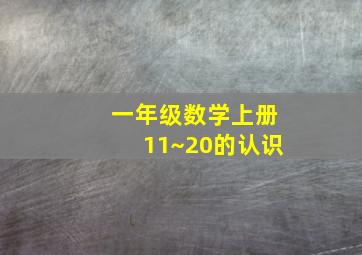 一年级数学上册
11~20的认识